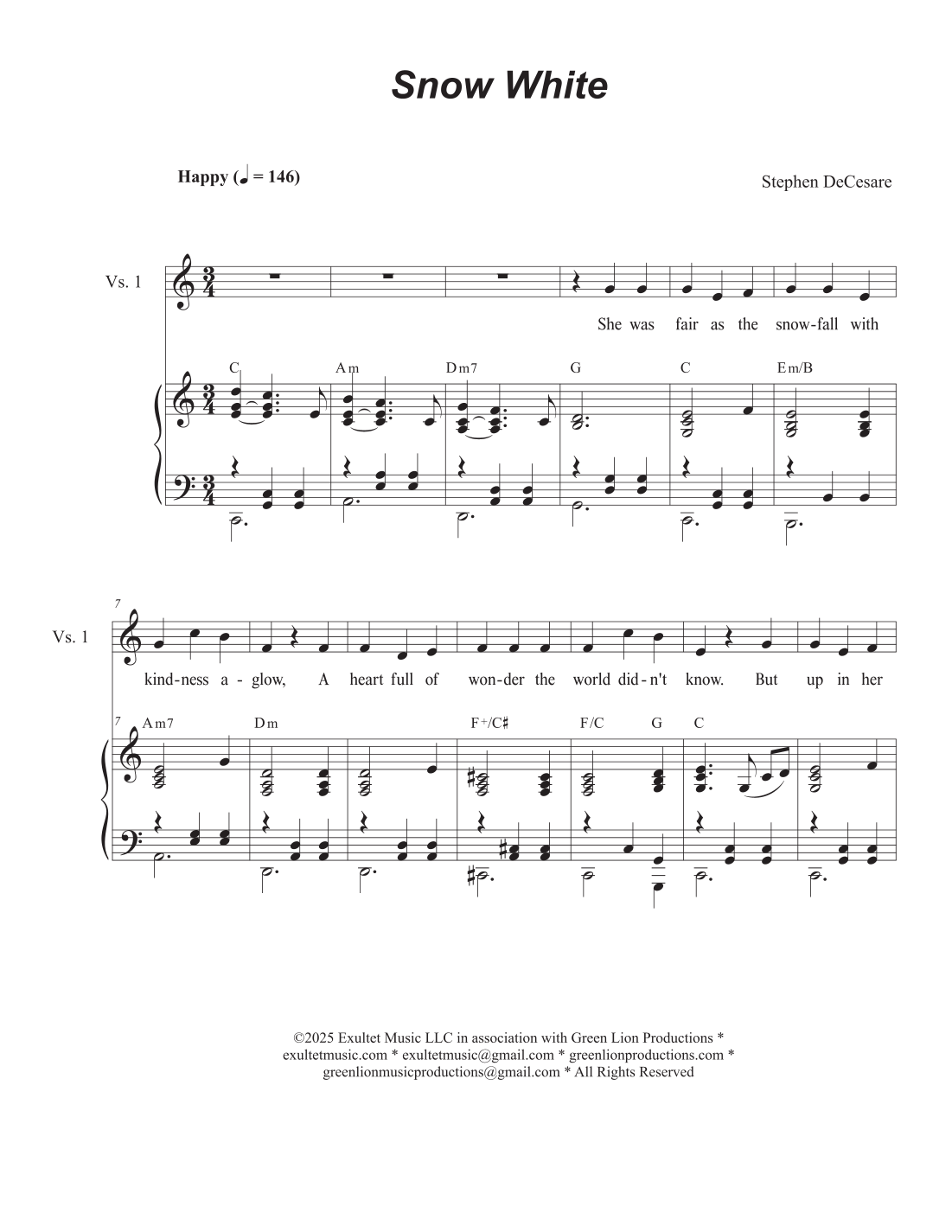 Snow White

Happy (♩ = 146)

Stephen DeCesare

Vs. 1

She was fair as the snow-fall with

C Am Dm7 G C Em/B

7

Vs. 1

kind-ness a-glow, A heart full of won-der the world did-n't know. But up in her

7

Am7 Dm F+/C♯ F/C G C

©2025 Exultet Music LLC in association with Green Lion Productions * exultetmusic.com * exultetmusic@gmail.com * greenlionproductions.com * greenlionmusicproductions@gmail.com * All Rights Reserved